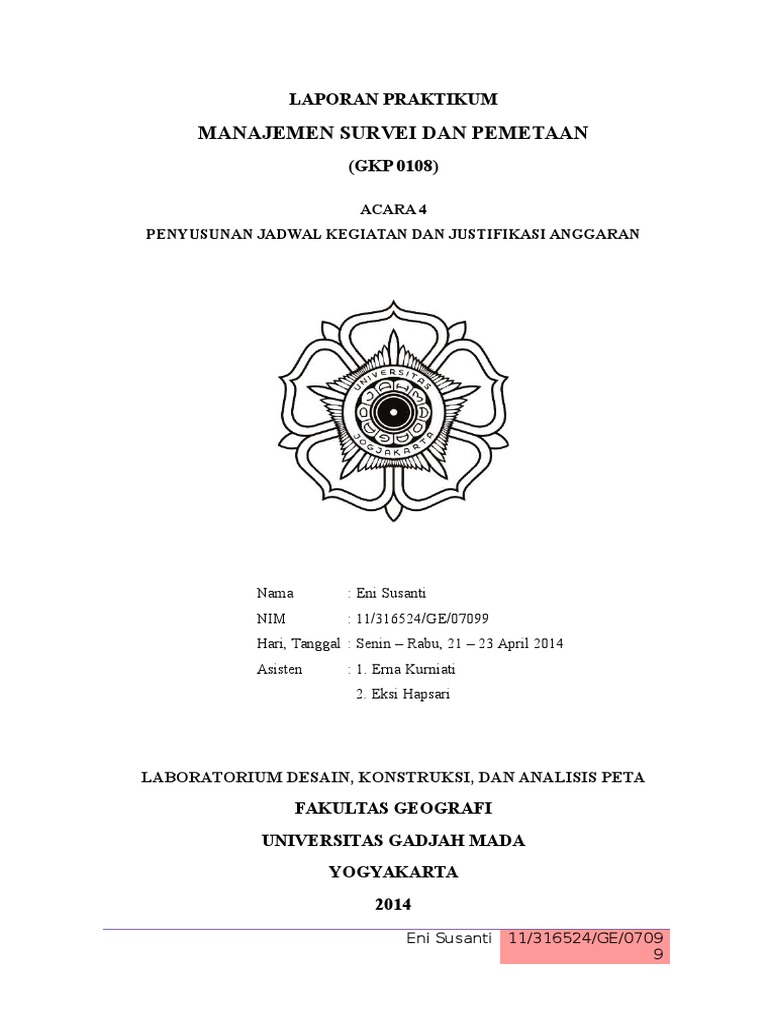 LAPORAN PRAKTIKUM
MANAJEMEN SURVEI DAN PEMETAAN
(GKP 0108)

ACARA 4
PENYUSUNAN JADWAL KEGIATAN DAN JUSTIFIKASI ANGGARAN

UNIVERSITAS GADJAH MADA
JOGJAKARTA

Nama : Eni Susanti
NIM : 11/316524/GE/07099
Hari, Tanggal : Senin – Rabu, 21 – 23 April 2014
Asisten : 1. Erna Kurniati
2. Eksi Hapsari

LABORATORIUM DESAIN, KONSTRUKSI, DAN ANALISIS PETA
FAKULTAS GEOGRAFI
UNIVERSITAS GADJAH MADA
YOGYAKARTA
2014

Eni Susanti 11/316524/GE/07099